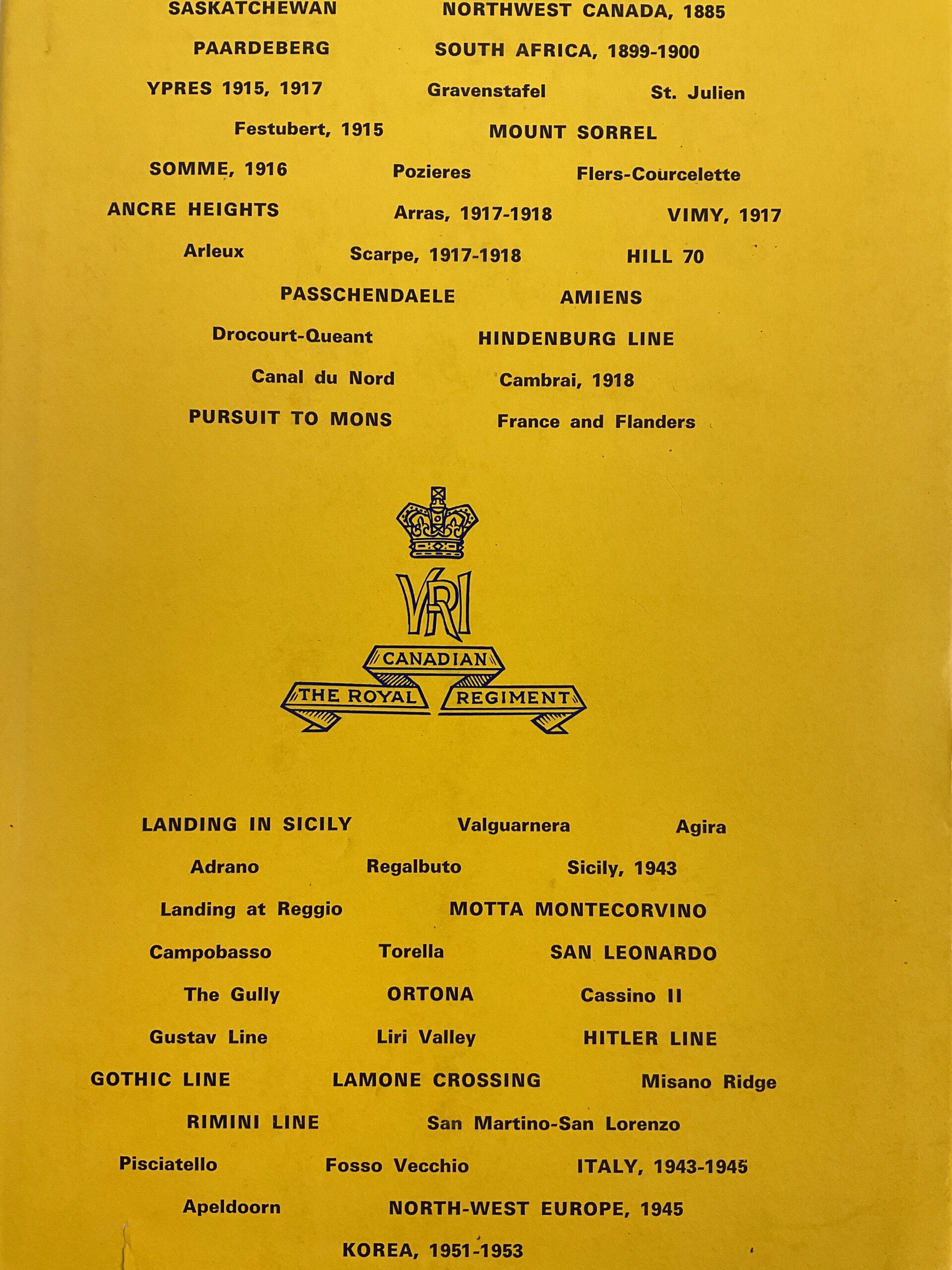 SASKATCHEWAN NORTHWEST CANADA, 1885

PAARDEBERG SOUTH AFRICA, 1899-1900

YPRES 1915, 1917 Gravenstafel St. Julien

Festubert, 1915 MOUNT SORREL

SOMME, 1916 Pozieres Flers-Courcelette

ANCRE HEIGHTS Arras, 1917-1918 VIMY, 1917

Arleux Scarpe, 1917-1918 HILL 70

PASSCHENDAELE AMIENS

Drocourt-Queant HINDENBURG LINE

Canal du Nord Cambrai, 1918

PURSUIT TO MONS France and Flanders

VRI

CANADIAN

THE ROYAL REGIMENT

LANDING IN SICILY Valguarnera Agira

Adrano Regalbuto Sicily, 1943

Landing at Reggio MOTTA MONTECORVINO

Campobasso Torella SAN LEONARDO

The Gully ORTONA Cassino II

Gustav Line Liri Valley HITLER LINE

GOTHIC LINE LAMONE CROSSING Misano Ridge

RIMINI LINE San Martino-San Lorenzo

Pisciatello Fosso Vecchio ITALY, 1943-1945

Apeldoorn NORTH-WEST EUROPE, 1945

KOREA, 1951-1953